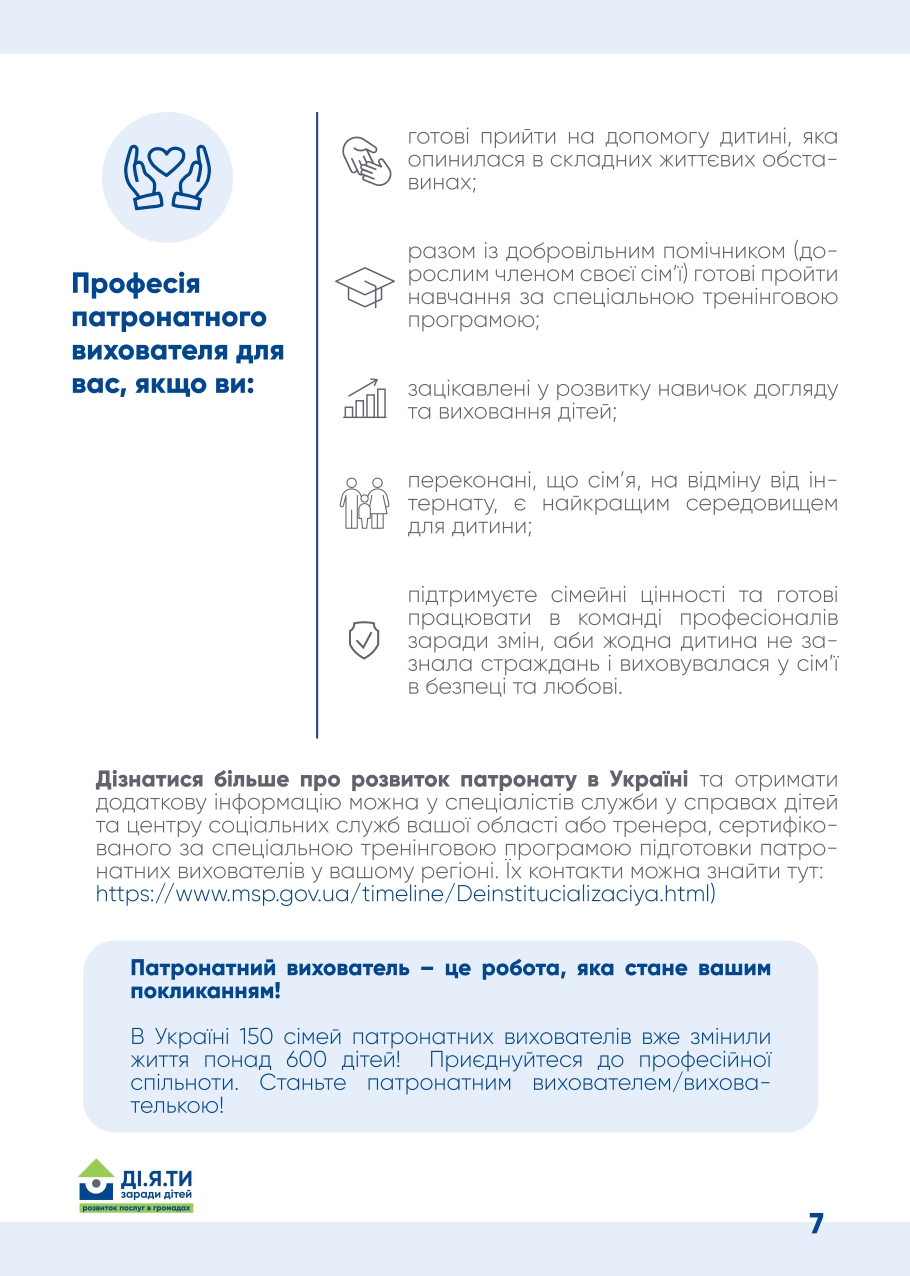 Професія патронатного вихователя для вас, якщо ви:

готові прийти на допомогу дитині, яка опинилася в складних життєвих обставинах;

разом із добровільним помічником (дорослим членом своєї сім'ї) готові пройти навчання за спеціальною тренінговою програмою;

зацікавлені у розвитку навичок догляду та виховання дітей;

переконані, що сім'я, на відміну від інтернату, є найкращим середовищем для дитини;

підтримуєте сімейні цінності та готові працювати в команді професіоналів заради змін, аби жодна дитина не зазнала страждань і виховувалася у сім'ї в безпеці та любові.

Дізнатися більше про розвиток патронату в Україні та отримати додаткову інформацію можна у спеціалістів служби у справах дітей та центру соціальних служб вашої області або тренера, сертифікованого за спеціальною тренінговою програмою підготовки патронатних вихователів у вашому регіоні. Їх контакти можна знайти тут: https://www.msp.gov.ua/timeline/Deinstitucializaciya.html)

Патронатний вихователь – це робота, яка стане вашим покликанням!

В Україні 150 сімей патронатних вихователів вже змінили життя понад 600 дітей! Приєднуйтеся до професійної спільноти. Станьте патронатним вихователем/вихователькою!

ДІ.Я.ТИ заради дітей
розвиток послуг в громадах

7